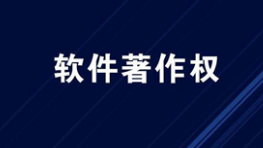 软件著作权